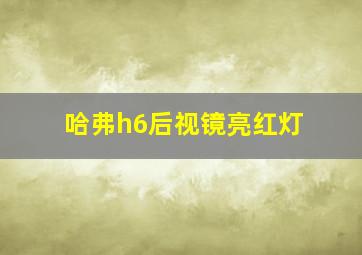 哈弗h6后视镜亮红灯